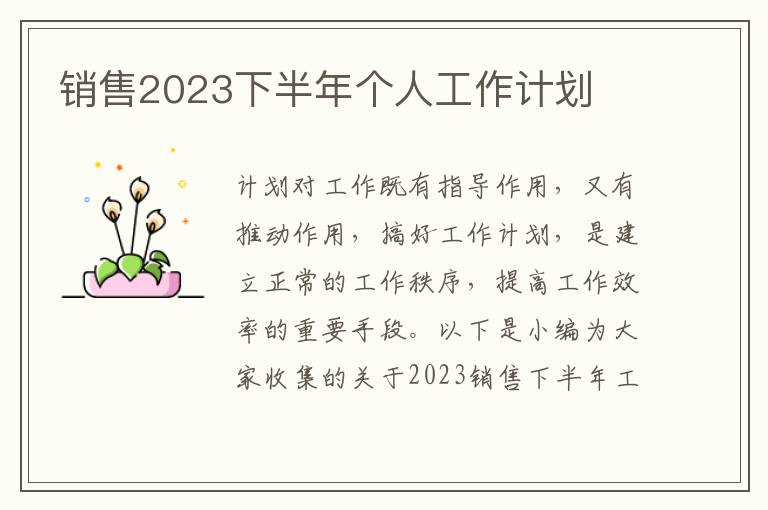 销售2023下半年个人工作计划

计划对工作既有指导作用，又有推动作用，搞好工作计划，是建立正常的工作秩序，提高工作效率的重要手段。以下是小编为大家收集的关于2023销售下半年工